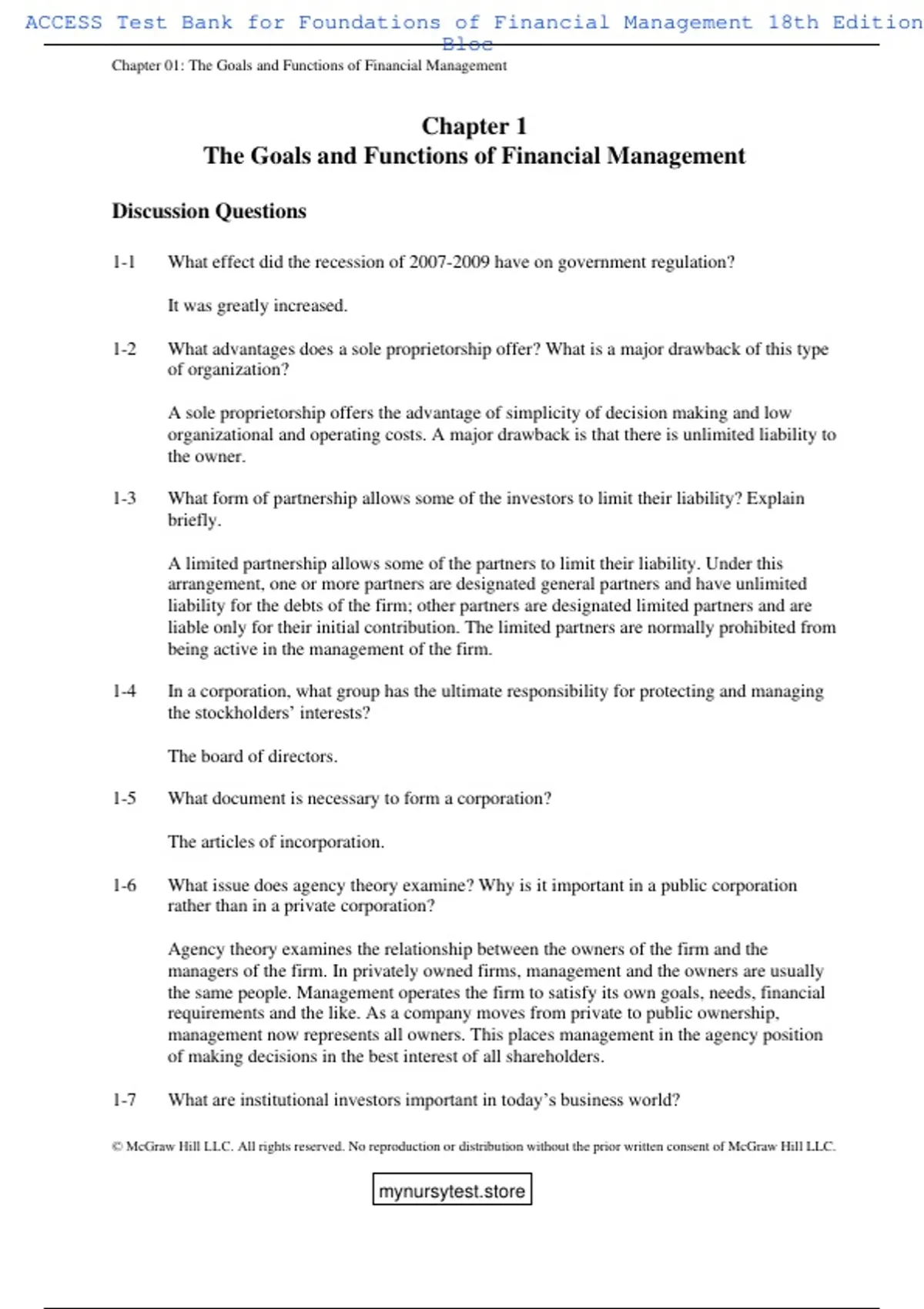 ACCESS Test Bank for Foundations of Financial Management 18th Edition Bloc

Chapter 01: The Goals and Functions of Financial Management

Chapter 1
The Goals and Functions of Financial Management

Discussion Questions

1-1 What effect did the recession of 2007-2009 have on government regulation?

It was greatly increased.

1-2 What advantages does a sole proprietorship offer? What is a major drawback of this type of organization?

A sole proprietorship offers the advantage of simplicity of decision making and low organizational and operating costs. A major drawback is that there is unlimited liability to the owner.

1-3 What form of partnership allows some of the investors to limit their liability? Explain briefly.

A limited partnership allows some of the partners to limit their liability. Under this arrangement, one or more partners are designated general partners and have unlimited liability for the debts of the firm; other partners are designated limited partners and are liable only for their initial contribution. The limited partners are normally prohibited from being active in the management of the firm.

1-4 In a corporation, what group has the ultimate responsibility for protecting and managing the stockholders' interests?

The board of directors.

1-5 What document is necessary to form a corporation?

The articles of incorporation.

1-6 What issue does agency theory examine? Why is it important in a public corporation rather than in a private corporation?

Agency theory examines the relationship between the owners of the firm and the managers of the firm. In privately owned firms, management and the owners are usually the same people. Management operates the firm to satisfy its own goals, needs, financial requirements and the like. As a company moves from private to public ownership, management now represents all owners. This places management in the agency position of making decisions in the best interest of all shareholders.

1-7 What are institutional investors important in today's business world?

© McGraw Hill LLC. All rights reserved. No reproduction or distribution without the prior written consent of McGraw Hill LLC.

mynursytest.store